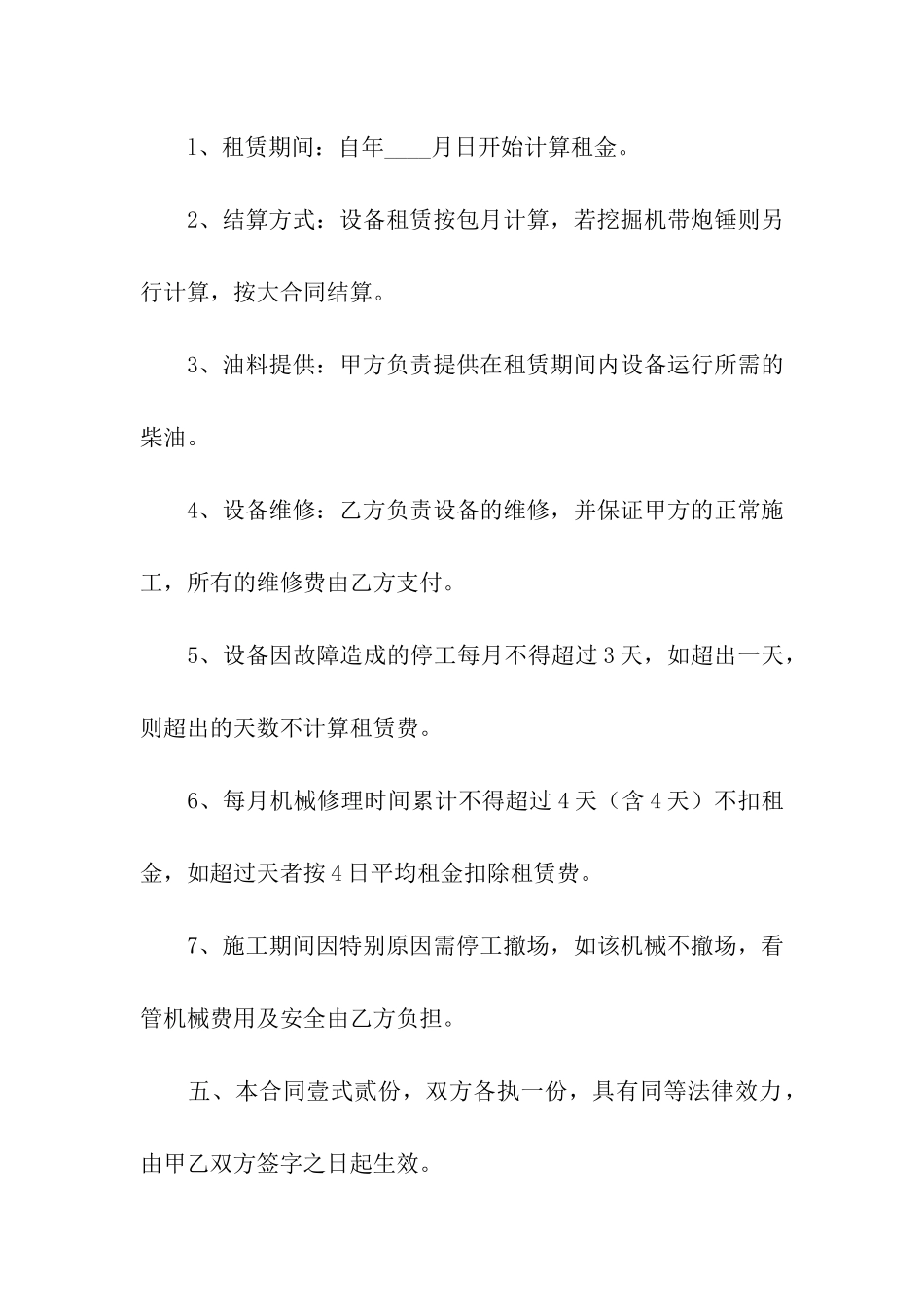 1、租赁期间：自年____月日开始计算租金。

2、结算方式：设备租赁按包月计算，若挖掘机带炮锤则另行计算，按大合同结算。

3、油料提供：甲方负责提供在租赁期间内设备运行所需的柴油。

4、设备维修：乙方负责设备的维修，并保证甲方的正常施工，所有的维修费由乙方支付。

5、设备因故障造成的停工每月不得超过3天，如超出一天，则超出的天数不计算租赁费。

6、每月机械修理时间累计不得超过4天（含4天）不扣租金，如超过天者按4日平均租金扣除租赁费。

7、施工期间因特别原因需停工撤场，如该机械不撤场，看管机械费用及安全由乙方负担。

五、本合同壹式贰份，双方各执一份，具有同等法律效力，由甲乙双方签字之日起生效。